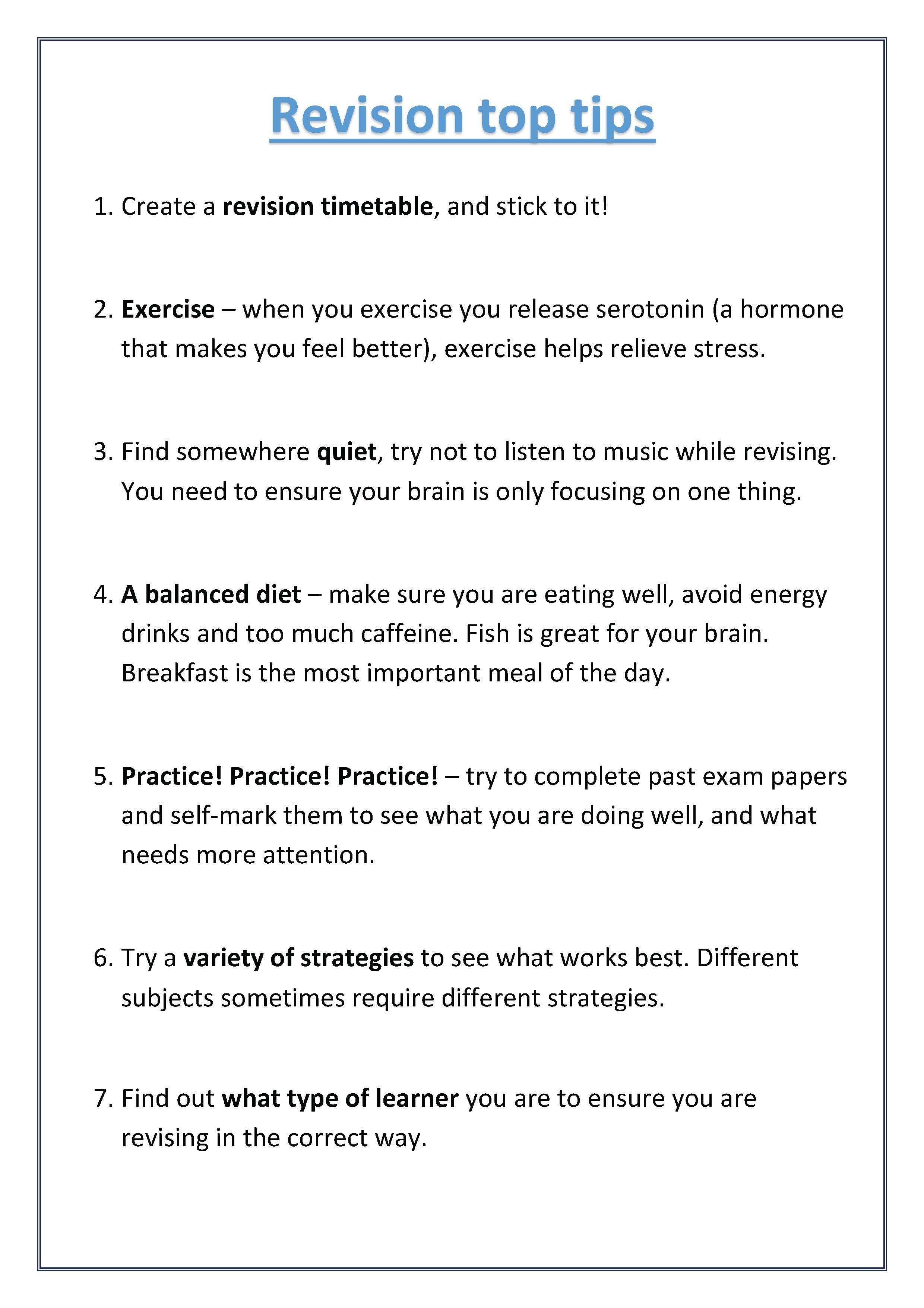 Revision top tips

1. Create a revision timetable, and stick to it!

2. Exercise – when you exercise you release serotonin (a hormone that makes you feel better), exercise helps relieve stress.

3. Find somewhere quiet, try not to listen to music while revising. You need to ensure your brain is only focusing on one thing.

4. A balanced diet – make sure you are eating well, avoid energy drinks and too much caffeine. Fish is great for your brain. Breakfast is the most important meal of the day.

5. Practice! Practice! Practice! – try to complete past exam papers and self-mark them to see what you are doing well, and what needs more attention.

6. Try a variety of strategies to see what works best. Different subjects sometimes require different strategies.

7. Find out what type of learner you are to ensure you are revising in the correct way.